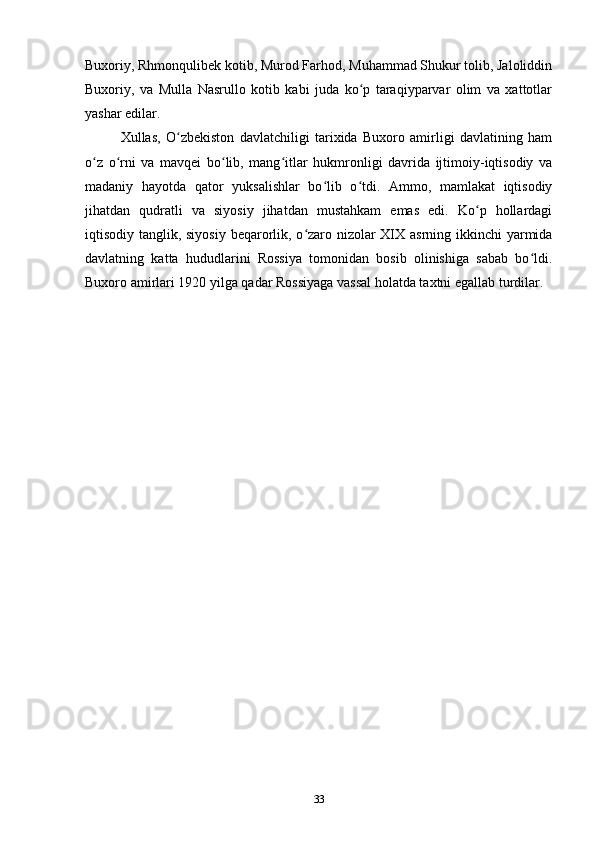 Buxoriy, Rhmonqulibek kotib, Murod Farhod, Muhammad Shukur tolib, Jaloliddin Buxoriy, va Mulla Nasrullo kotib kabi juda ko‘p taraqiyparvar olim va xattotlar yashar edilar.

Xullas, O‘zbekiston davlatchiligi tarixida Buxoro amirligi davlatining ham o‘z o‘rni va mavqei bo‘lib, mang‘itlar hukmronligi davrida ijtimoiy-iqtisodiy va madaniy hayotda qator yuksalishlar bo‘lib o‘tdi. Ammo, mamlakat iqtisodiy jihatdan qudratli va siyosiy jihatdan mustahkam emas edi. Ko‘p hollardagi iqtisodiy tanglik, siyosiy beqarorlik, o‘zaro nizolar XIX asrning ikkinchi yarmida davlatning katta hududlarini Rossiya tomonidan bosib olinishiga sabab bo‘ldi. Buxoro amirlari 1920 yilga qadar Rossiyaga vassal holatda taxtni egallab turdilar.

33

Docx.uz